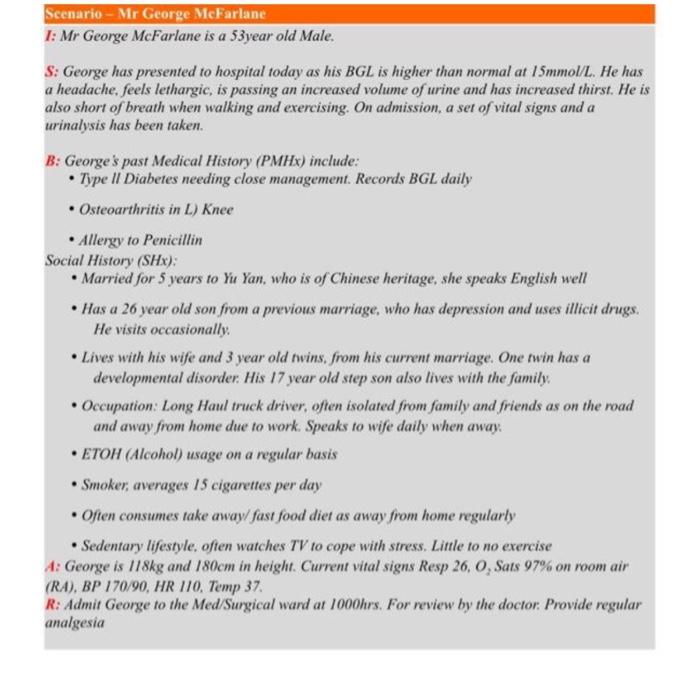 Scenario – Mr George McFarlane

I: Mr George McFarlane is a 53year old Male.

S: George has presented to hospital today as his BGL is higher than normal at 15mmol/L. He has a headache, feels lethargic, is passing an increased volume of urine and has increased thirst. He is also short of breath when walking and exercising. On admission, a set of vital signs and a urinalysis has been taken.

B: George's past Medical History (PMHx) include:
• Type II Diabetes needing close management. Records BGL daily
• Osteoarthritis in L) Knee
• Allergy to Penicillin

Social History (SHx):
• Married for 5 years to Yu Yan, who is of Chinese heritage, she speaks English well
• Has a 26 year old son from a previous marriage, who has depression and uses illicit drugs. He visits occasionally.
• Lives with his wife and 3 year old twins, from his current marriage. One twin has a developmental disorder. His 17 year old step son also lives with the family.
• Occupation: Long Haul truck driver, often isolated from family and friends as on the road and away from home due to work. Speaks to wife daily when away.
• ETOH (Alcohol) usage on a regular basis
• Smoker, averages 15 cigarettes per day
• Often consumes take away/ fast food diet as away from home regularly
• Sedentary lifestyle, often watches TV to cope with stress. Little to no exercise

A: George is 118kg and 180cm in height. Current vital signs Resp 26, $O_2$ Sats 97% on room air (RA), BP 170/90, HR 110, Temp 37.

R: Admit George to the Med/Surgical ward at 1000hrs. For review by the doctor. Provide regular analgesia